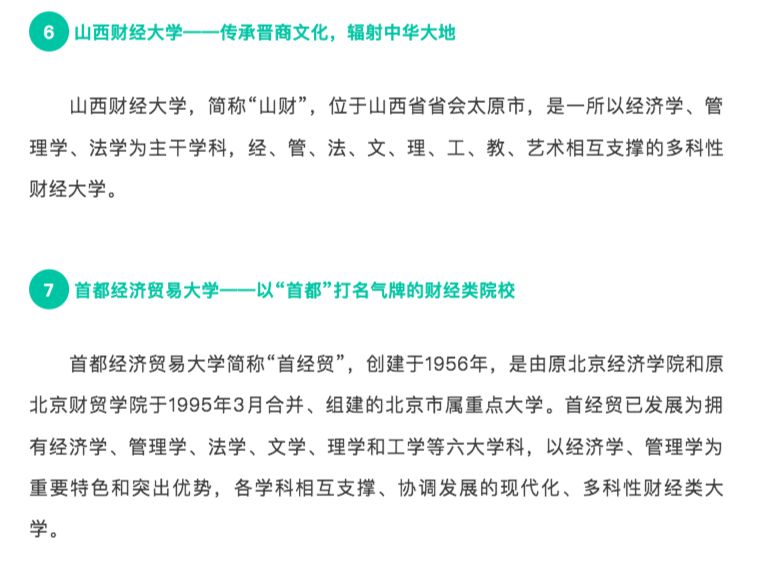 6 山西财经大学——传承晋商文化，辐射中华大地

山西财经大学，简称“山财”，位于山西省省会太原市，是一所以经济学、管理学、法学为主干学科，经、管、法、文、理、工、教、艺术相互支撑的多科性财经大学。

7 首都经济贸易大学——以“首都”打名气牌的财经类院校

首都经济贸易大学简称“首经贸”，创建于1956年，是由原北京经济学院和原北京财贸学院于1995年3月合并、组建的北京市属重点大学。首经贸已发展为拥有经济学、管理学、法学、文学、理学和工学等六大学科，以经济学、管理学为重要特色和突出优势，各学科相互支撑、协调发展的现代化、多科性财经类大学。